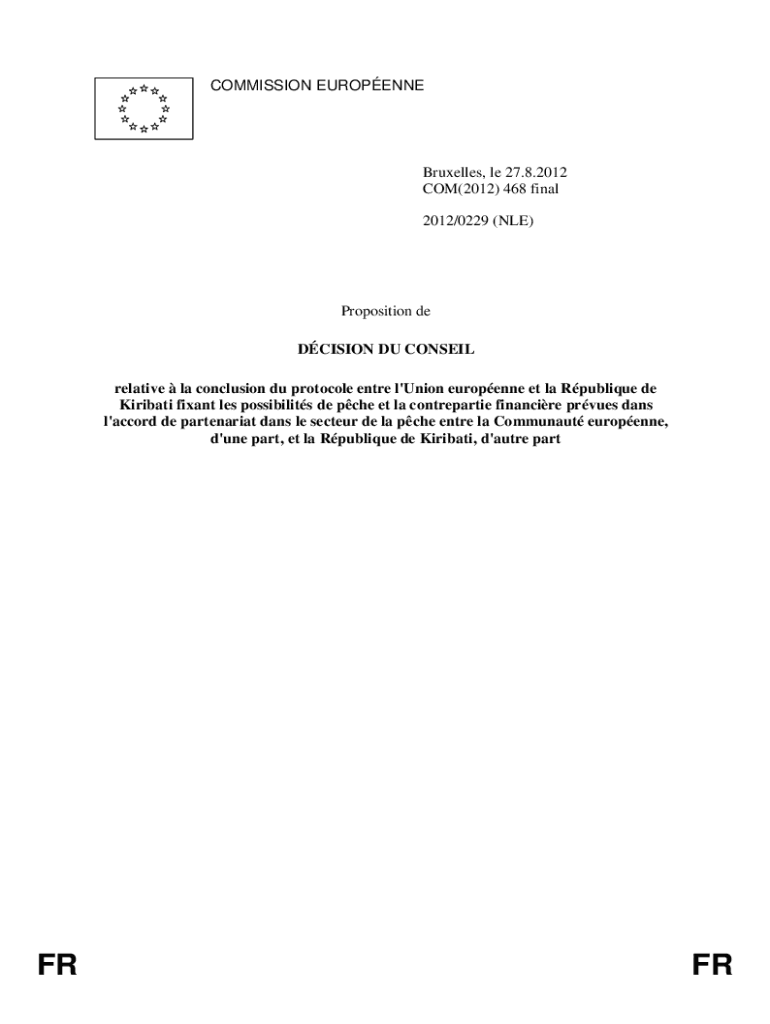 COMMISSION EUROPÉENNE

Bruxelles, le 27.8.2012
COM(2012) 468 final

2012/0229 (NLE)

Proposition de

DÉCISION DU CONSEIL

relative à la conclusion du protocole entre l'Union européenne et la République de Kiribati fixant les possibilités de pêche et la contrepartie financière prévues dans l'accord de partenariat dans le secteur de la pêche entre la Communauté européenne, d'une part, et la République de Kiribati, d'autre part

FR FR